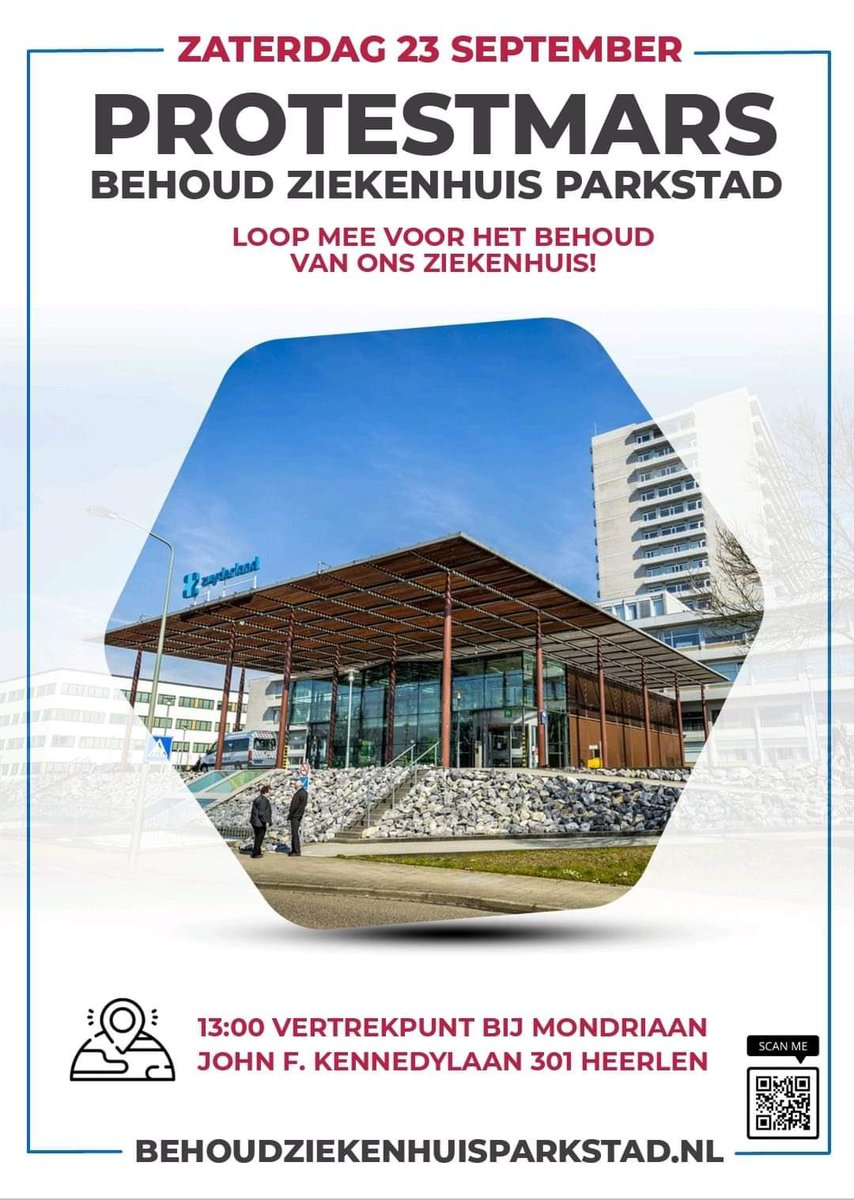 ZATERDAG 23 SEPTEMBER

PROTESTMARS

BEHOUD ZIEKENHUIS PARKSTAD

LOOP MEE VOOR HET BEHOUD VAN ONS ZIEKENHUIS!

zuyderland

13:00 VERTREKPUNT BIJ MONDRIAAN
JOHN F. KENNEDYLAAN 301 HEERLEN

SCAN ME

BEHOUDZIEKENHUISPARKSTAD.NL